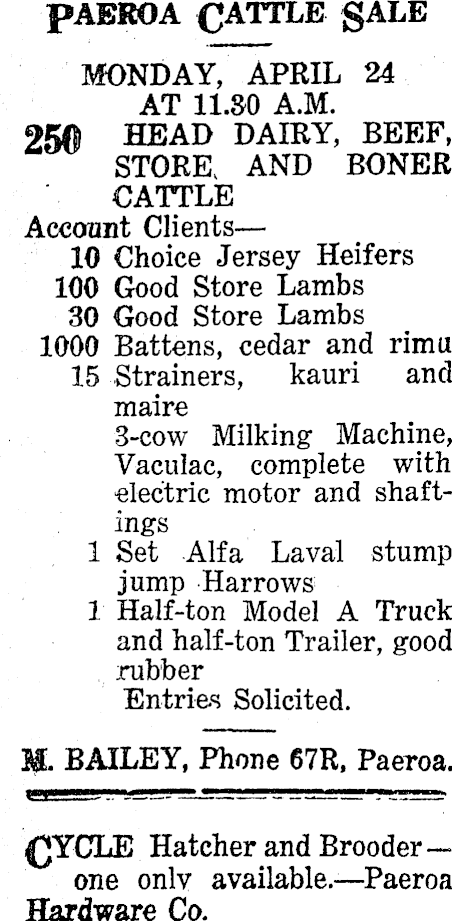 PAEROA CATTLE SALE

MONDAY, APRIL 24
AT 11.30 A.M.

250 HEAD DAIRY, BEEF, STORE, AND BONER CATTLE

Account Clients—
10 Choice Jersey Heifers
100 Good Store Lambs
30 Good Store Lambs
1000 Battens, cedar and rimu
15 Strainers, kauri and maire
3-cow Milking Machine, Vaculac, complete with electric motor and shaftings
1 Set Alfa Laval stump jump Harrows
1 Half-ton Model A Truck and half-ton Trailer, good rubber
Entries Solicited.

M. BAILEY, Phone 67R, Paeroa.

CYCLE Hatcher and Brooder—one only available.—Paeroa Hardware Co.